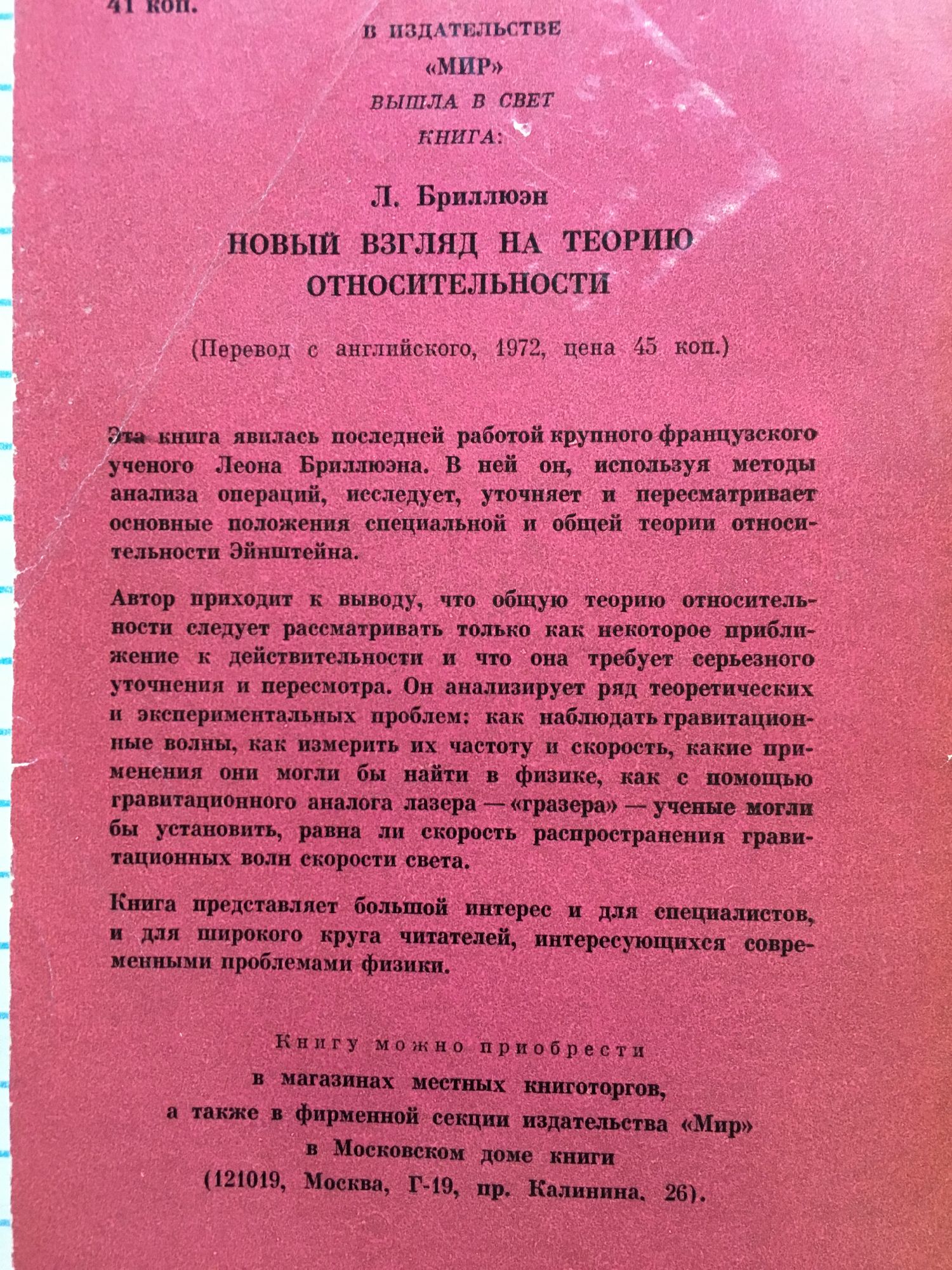 41 коп.

В ИЗДАТЕЛЬСТВЕ
«МИР»
ВЫШЛА В СВЕТ
КНИГА:

Л. Бриллюэн
НОВЫЙ ВЗГЛЯД НА ТЕОРИЮ ОТНОСИТЕЛЬНОСТИ

(Перевод с английского, 1972, цена 45 коп.)

Эта книга явилась последней работой крупного французского ученого Леона Бриллюэна. В ней он, используя методы анализа операций, исследует, уточняет и пересматривает основные положения специальной и общей теории относительности Эйнштейна.

Автор приходит к выводу, что общую теорию относительности следует рассматривать только как некоторое приближение к действительности и что она требует серьезного уточнения и пересмотра. Он анализирует ряд теоретических и экспериментальных проблем: как наблюдать гравитационные волны, как измерить их частоту и скорость, какие применения они могли бы найти в физике, как с помощью гравитационного аналога лазера — «гразера» — ученые могли бы установить, равна ли скорость распространения гравитационных волн скорости света.

Книга представляет большой интерес и для специалистов, и для широкого круга читателей, интересующихся современными проблемами физики.

Книгу можно приобрести
в магазинах местных книготоргов,
а также в фирменной секции издательства «Мир»
в Московском доме книги
(121019, Москва, Г-19, пр. Калинина, 26).